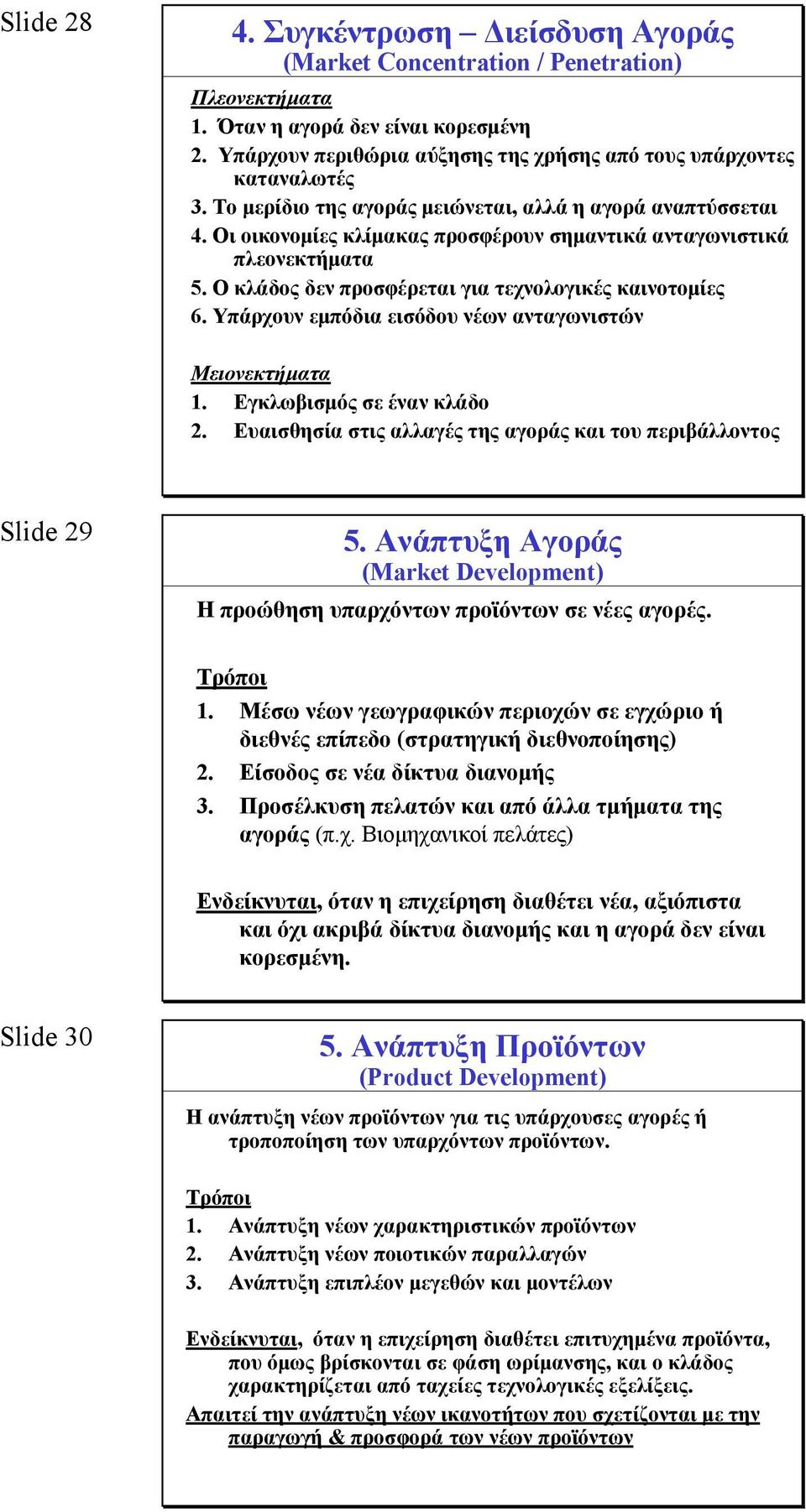 Slide 28

4. Συγκέντρωση – Διείσδυση Αγοράς
(Market Concentration / Penetration)

Πλεονεκτήματα
1. Όταν η αγορά δεν είναι κορεσμένη
2. Υπάρχουν περιθώρια αύξησης της χρήσης από τους υπάρχοντες καταναλωτές
3. Το μερίδιο της αγοράς μειώνεται, αλλά η αγορά αναπτύσσεται
4. Οι οικονομίες κλίμακας προσφέρουν σημαντικά ανταγωνιστικά πλεονεκτήματα
5. Ο κλάδος δεν προσφέρεται για τεχνολογικές καινοτομίες
6. Υπάρχουν εμπόδια εισόδου νέων ανταγωνιστών

Μειονεκτήματα
1. Εγκλωβισμός σε έναν κλάδο
2. Ευαισθησία στις αλλαγές της αγοράς και του περιβάλλοντος

Slide 29

5. Ανάπτυξη Αγοράς
(Market Development)

Η προώθηση υπαρχόντων προϊόντων σε νέες αγορές.

Τρόποι
1. Μέσω νέων γεωγραφικών περιοχών σε εγχώριο ή διεθνές επίπεδο (στρατηγική διεθνοποίησης)
2. Είσοδος σε νέα δίκτυα διανομής
3. Προσέλκυση πελατών και από άλλα τμήματα της αγοράς (π.χ. Βιομηχανικοί πελάτες)

Ενδείκνυται, όταν η επιχείρηση διαθέτει νέα, αξιόπιστα και όχι ακριβά δίκτυα διανομής και η αγορά δεν είναι κορεσμένη.

Slide 30

5. Ανάπτυξη Προϊόντων
(Product Development)

Η ανάπτυξη νέων προϊόντων για τις υπάρχουσες αγορές ή τροποποίηση των υπαρχόντων προϊόντων.

Τρόποι
1. Ανάπτυξη νέων χαρακτηριστικών προϊόντων
2. Ανάπτυξη νέων ποιοτικών παραλλαγών
3. Ανάπτυξη επιπλέον μεγεθών και μοντέλων

Ενδείκνυται, όταν η επιχείρηση διαθέτει επιτυχημένα προϊόντα, που όμως βρίσκονται σε φάση ωρίμανσης, και ο κλάδος χαρακτηρίζεται από ταχείες τεχνολογικές εξελίξεις.
Απαιτεί την ανάπτυξη νέων ικανοτήτων που σχετίζονται με την παραγωγή & προσφορά των νέων προϊόντων